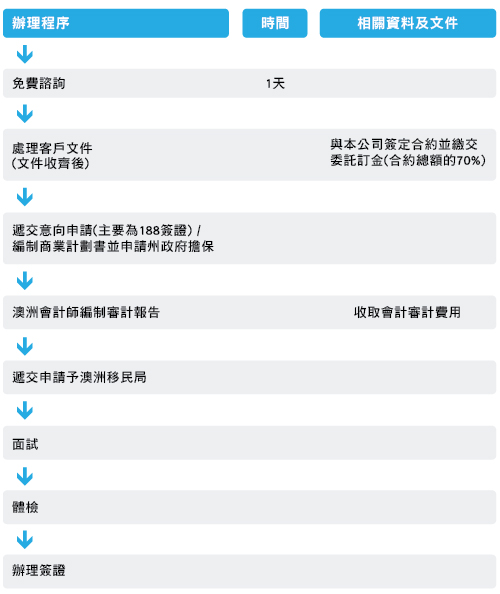 | 辦理程序 | 時間 | 相關資料及文件 |
|---|---|---|
| 免費諮詢 | 1天 | |
| 處理客戶文件 (文件收齊後) | | 與本公司簽定合約並繳交委託訂金(合約總額的70%) |
| 遞交意向申請(主要為188簽證) / 編制商業計劃書並申請州政府擔保 | | |
| 澳洲會計師編制審計報告 | | 收取會計審計費用 |
| 遞交申請予澳洲移民局 | | |
| 面試 | | |
| 體檢 | | |
| 辦理簽證 | | |